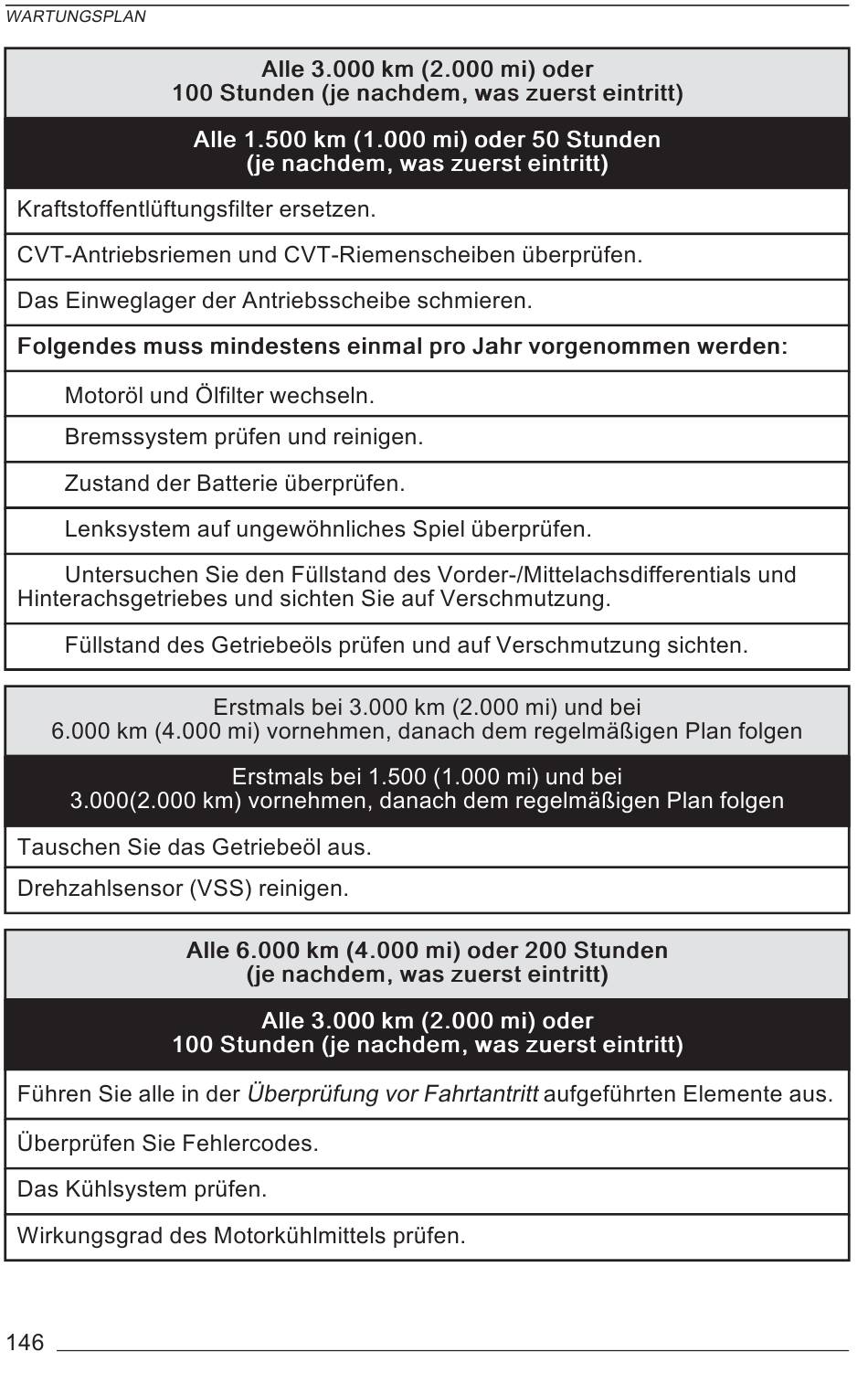 WARTUNGSPLAN

| Alle 3.000 km (2.000 mi) oder 100 Stunden (je nachdem, was zuerst eintritt) |
|---|
| Alle 1.500 km (1.000 mi) oder 50 Stunden (je nachdem, was zuerst eintritt) |
| Kraftstoffentlüftungsfilter ersetzen. |
| CVT-Antriebsriemen und CVT-Riemenscheiben überprüfen. |
| Das Einweglager der Antriebsscheibe schmieren. |
| Folgendes muss mindestens einmal pro Jahr vorgenommen werden: |
| Motoröl und Ölfilter wechseln. |
| Bremssystem prüfen und reinigen. |
| Zustand der Batterie überprüfen. |
| Lenksystem auf ungewöhnliches Spiel überprüfen. |
| Untersuchen Sie den Füllstand des Vorder-/Mittelachsdifferentials und Hinterachsgetriebes und sichten Sie auf Verschmutzung. |
| Füllstand des Getriebeöls prüfen und auf Verschmutzung sichten. |

| Erstmals bei 3.000 km (2.000 mi) und bei 6.000 km (4.000 mi) vornehmen, danach dem regelmäßigen Plan folgen |
|---|
| Erstmals bei 1.500 (1.000 mi) und bei 3.000(2.000 km) vornehmen, danach dem regelmäßigen Plan folgen |
| Tauschen Sie das Getriebeöl aus. |
| Drehzahlsensor (VSS) reinigen. |

| Alle 6.000 km (4.000 mi) oder 200 Stunden (je nachdem, was zuerst eintritt) |
|---|
| Alle 3.000 km (2.000 mi) oder 100 Stunden (je nachdem, was zuerst eintritt) |
| Führen Sie alle in der Überprüfung vor Fahrtantritt aufgeführten Elemente aus. |
| Überprüfen Sie Fehlercodes. |
| Das Kühlsystem prüfen. |
| Wirkungsgrad des Motorkühlmittels prüfen. |

146